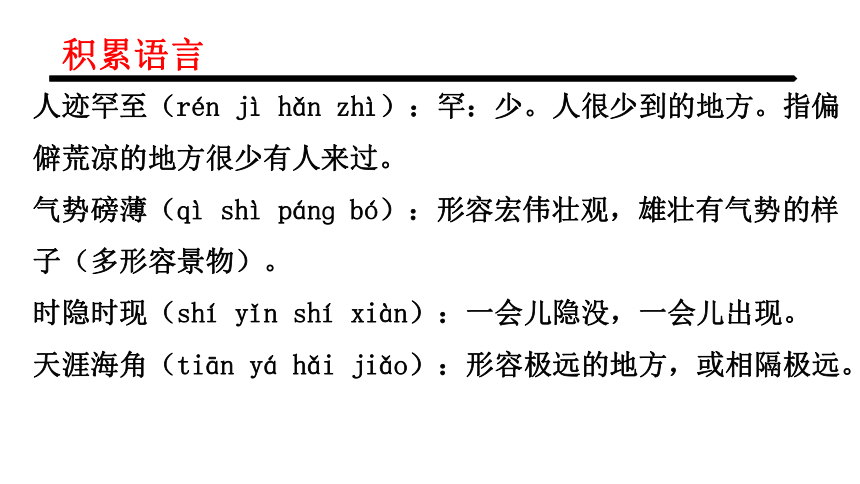 积累语言

人迹罕至（rén jì hǎn zhì）：罕：少。人很少到的地方。指偏僻荒凉的地方很少有人来过。

气势磅薄（qì shì páng bó）：形容宏伟壮观，雄壮有气势的样子（多形容景物）。

时隐时现（shí yǐn shí xiàn）：一会儿隐没，一会儿出现。

天涯海角（tiān yá hǎi jiǎo）：形容极远的地方，或相隔极远。